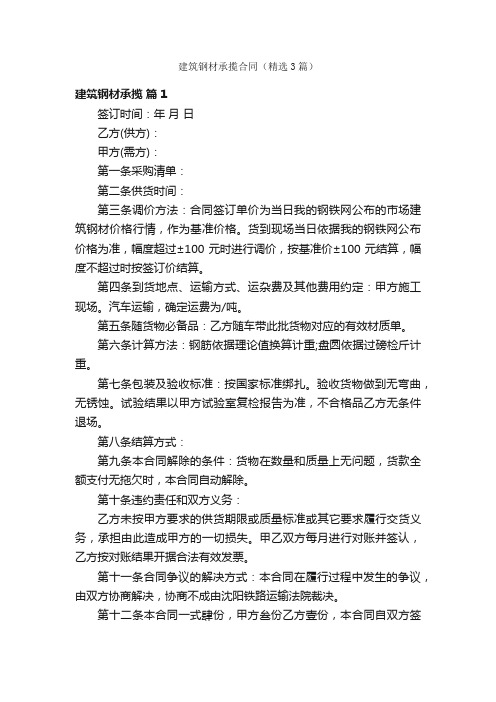 建筑钢材承揽合同（精选3篇）

建筑钢材承揽 篇1

签订时间：年 月 日

乙方(供方)：

甲方(需方)：

第一条采购清单：

第二条供货时间：

第三条调价方法：合同签订单价为当日我的钢铁网公布的市场建筑钢材价格行情，作为基准价格。货到现场当日依据我的钢铁网公布价格为准，幅度超过±100 元时进行调价，按基准价±100 元结算，幅度不超过时按签订价结算。

第四条到货地点、运输方式、运杂费及其他费用约定：甲方施工现场。汽车运输，确定运费为/吨。

第五条随货物必备品：乙方随车带此批货物对应的有效材质单。

第六条计算方法：钢筋依据理论值换算计重;盘圆依据过磅检斤计重。

第七条包装及验收标准：按国家标准绑扎。验收货物做到无弯曲，无锈蚀。试验结果以甲方试验室复检报告为准，不合格品乙方无条件退场。

第八条结算方式：

第九条本合同解除的条件：货物在数量和质量上无问题，货款全额支付无拖欠时，本合同自动解除。

第十条违约责任和双方义务：

乙方未按甲方要求的供货期限或质量标准或其它要求履行交货义务，承担由此造成甲方的一切损失。甲乙双方每月进行对账并签认，乙方按对账结果开据合法有效发票。

第十一条合同争议的解决方式：本合同在履行过程中发生的争议，由双方协商解决，协商不成由沈阳铁路运输法院裁决。

第十二条本合同一式肆份，甲方叁份乙方壹份，本合同自双方签